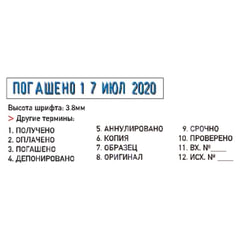 ПОГАШЕНО 1 7 ИЮЛ 2020

Высота шрифта: 3.8мм

> Другие термины:

1. ПОЛУЧЕНО
2. ОПЛАЧЕНО
3. ПОГАШЕНО
4. ДЕПОНИРОВАНО

5. АННУЛИРОВАНО
6. КОПИЯ
7. ОБРАЗЕЦ
8. ОРИГИНАЛ

9. СРОЧНО
10. ПРОВЕРЕНО
11. ВХ. №____
12. ИСХ. № ____